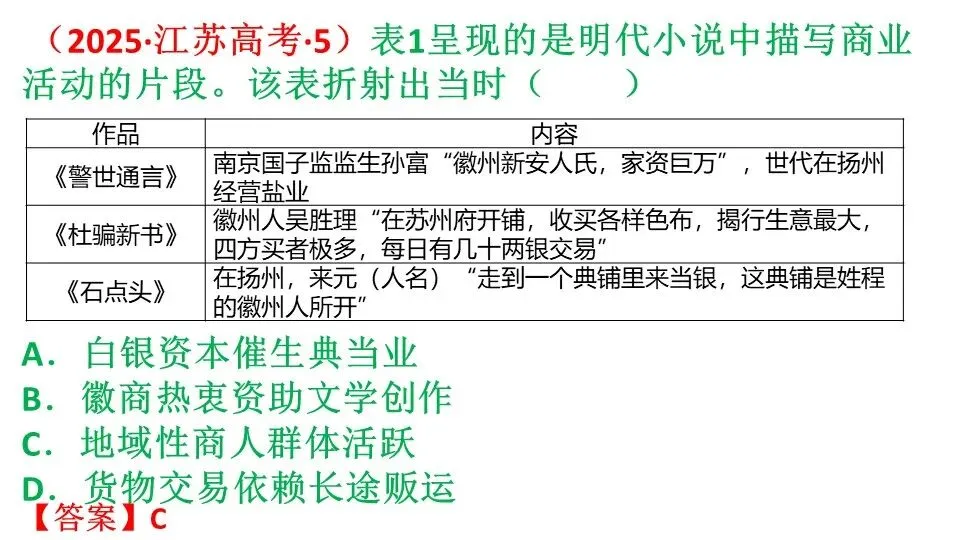 （2025·江苏高考·5）表1呈现的是明代小说中描写商业活动的片段。该表折射出当时（　　）

| 作品 | 内容 |
|---|---|
| 《警世通言》 | 南京国子监监生孙富“徽州新安人氏，家资巨万”，世代在扬州经营盐业 |
| 《杜骗新书》 | 徽州人吴胜理“在苏州府开铺，收买各样色布，揭行生意最大，四方买者极多，每日有几十两银交易” |
| 《石点头》 | 在扬州，来元（人名）“走到一个典铺里来当银，这典铺是姓程的徽州人所开” |

A．白银资本催生典当业
B．徽商热衷资助文学创作
C．地域性商人群体活跃
D．货物交易依赖长途贩运
【答案】C